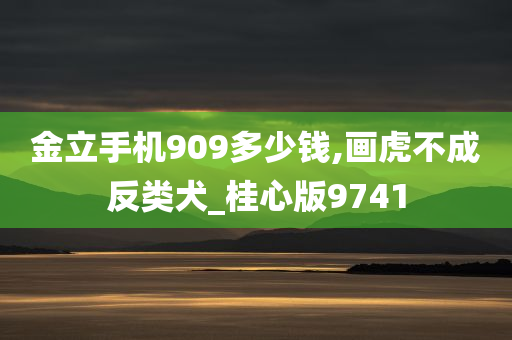 金立手机909多少钱,画虎不成反类犬_桂心版9741